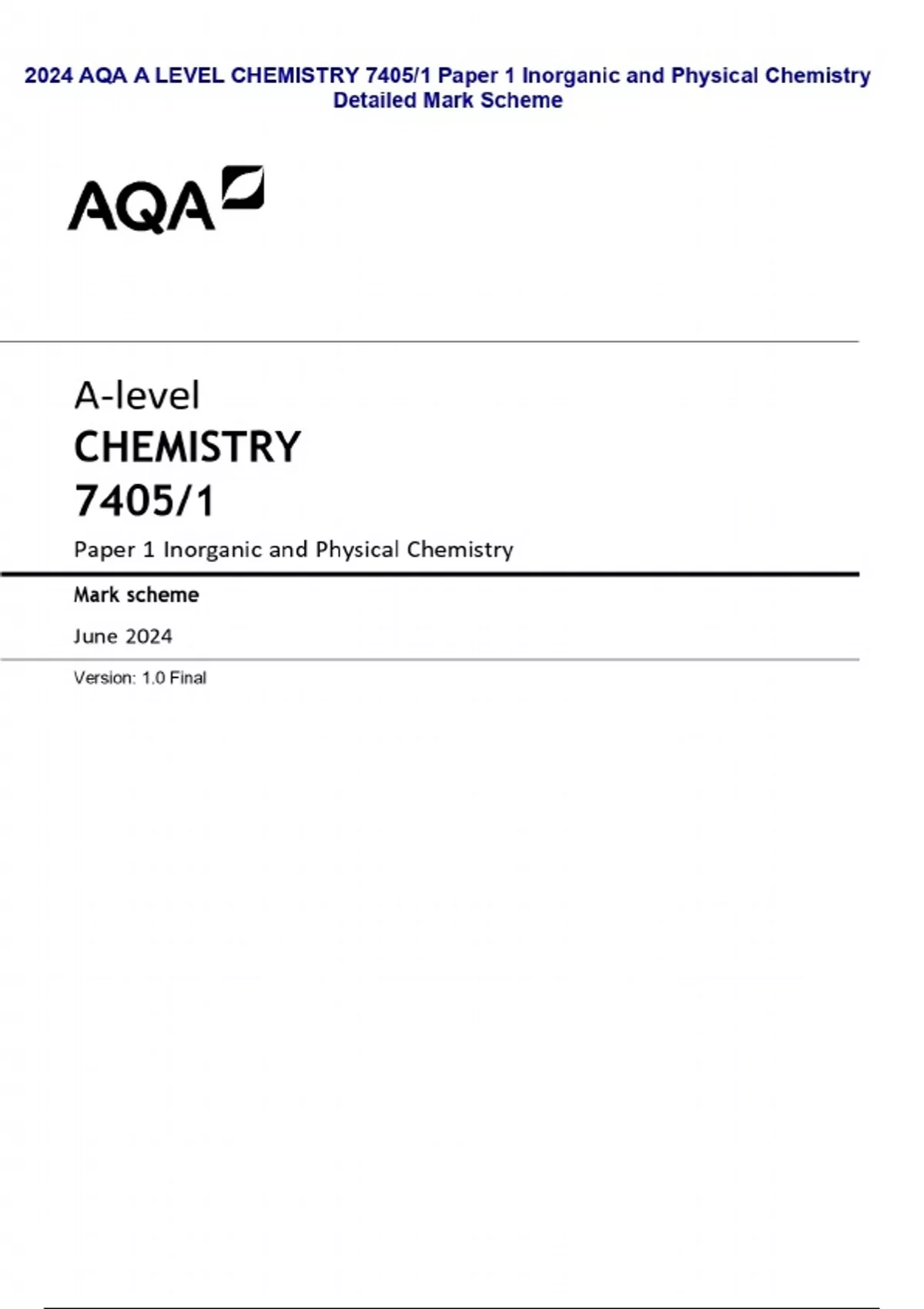 2024 AQA A LEVEL CHEMISTRY 7405/1 Paper 1 Inorganic and Physical Chemistry Detailed Mark Scheme

AQA

A-level
CHEMISTRY
7405/1
Paper 1 Inorganic and Physical Chemistry

Mark scheme

June 2024

Version: 1.0 Final